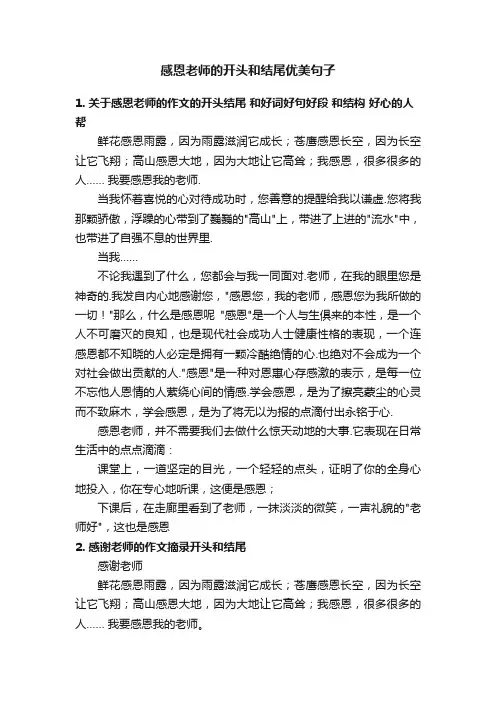 感恩老师的开头和结尾优美句子

1. 关于感恩老师的作文的开头结尾 和好词好句好段 和结构 好心的人帮

鲜花感恩雨露，因为雨露滋润它成长；苍鹰感恩长空，因为长空让它飞翔；高山感恩大地，因为大地让它高耸；我感恩，很多很多的人…… 我要感恩我的老师.

当我怀着喜悦的心对待成功时，您善意的提醒给我以谦虚.您将我那颗骄傲，浮躁的心带到了巍巍的"高山"上，带进了上进的"流水"中，也带进了自强不息的世界里.

当我……

不论我遇到了什么，您都会与我一同面对.老师，在我的眼里您是神奇的.我发自内心地感谢您，"感恩您，我的老师，感恩您为我所做的一切！"那么，什么是感恩呢 "感恩"是一个人与生俱来的本性，是一个人不可磨灭的良知，也是现代社会成功人士健康性格的表现，一个连感恩都不知晓的人必定是拥有一颗冷酷绝情的心.也绝对不会成为一个对社会做出贡献的人."感恩"是一种对恩惠心存感激的表示，是每一位不忘他人恩情的人萦绕心间的情感.学会感恩，是为了擦亮蒙尘的心灵而不致麻木，学会感恩，是为了将无以为报的点滴付出永铭于心.

感恩老师，并不需要我们去做什么惊天动地的大事.它表现在日常生活中的点点滴滴：

课堂上，一道坚定的目光，一个轻轻的点头，证明了你的全身心地投入，你在专心地听课，这便是感恩；

下课后，在走廊里看到了老师，一抹淡淡的微笑，一声礼貌的"老师好"，这也是感恩

2. 感谢老师的作文摘录开头和结尾

感谢老师

鲜花感恩雨露，因为雨露滋润它成长；苍鹰感恩长空，因为长空让它飞翔；高山感恩大地，因为大地让它高耸；我感恩，很多很多的人…… 我要感恩我的老师。